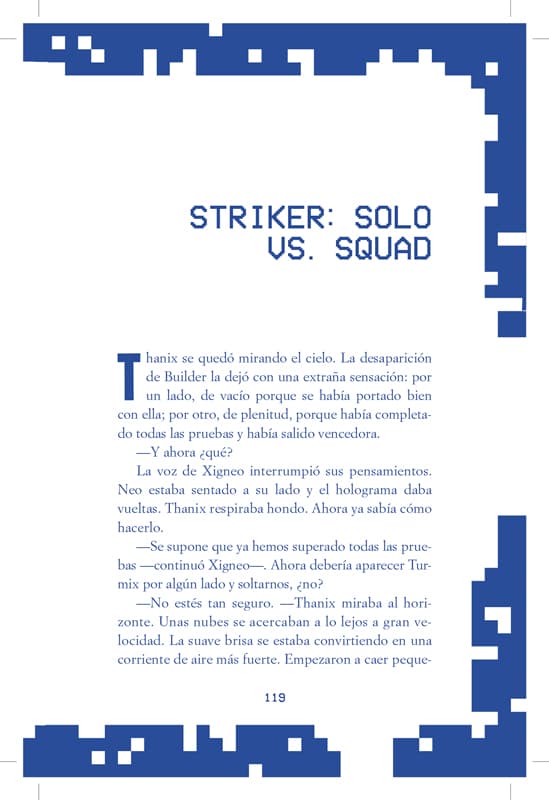 STRIKER: SOLO VS. SQUAD

Thanix se quedó mirando el cielo. La desaparición de Builder la dejó con una extraña sensación: por un lado, de vacío porque se había portado bien con ella; por otro, de plenitud, porque había completado todas las pruebas y había salido vencedora.

—Y ahora ¿qué?

La voz de Xigneo interrumpió sus pensamientos. Neo estaba sentado a su lado y el holograma daba vueltas. Thanix respiraba hondo. Ahora ya sabía cómo hacerlo.

—Se supone que ya hemos superado todas las pruebas —continuó Xigneo—. Ahora debería aparecer Turmix por algún lado y soltarnos, ¿no?

—No estés tan seguro. —Thanix miraba al horizonte. Unas nubes se acercaban a lo lejos a gran velocidad. La suave brisa se estaba convirtiendo en una corriente de aire más fuerte. Empezaron a caer peque-

119